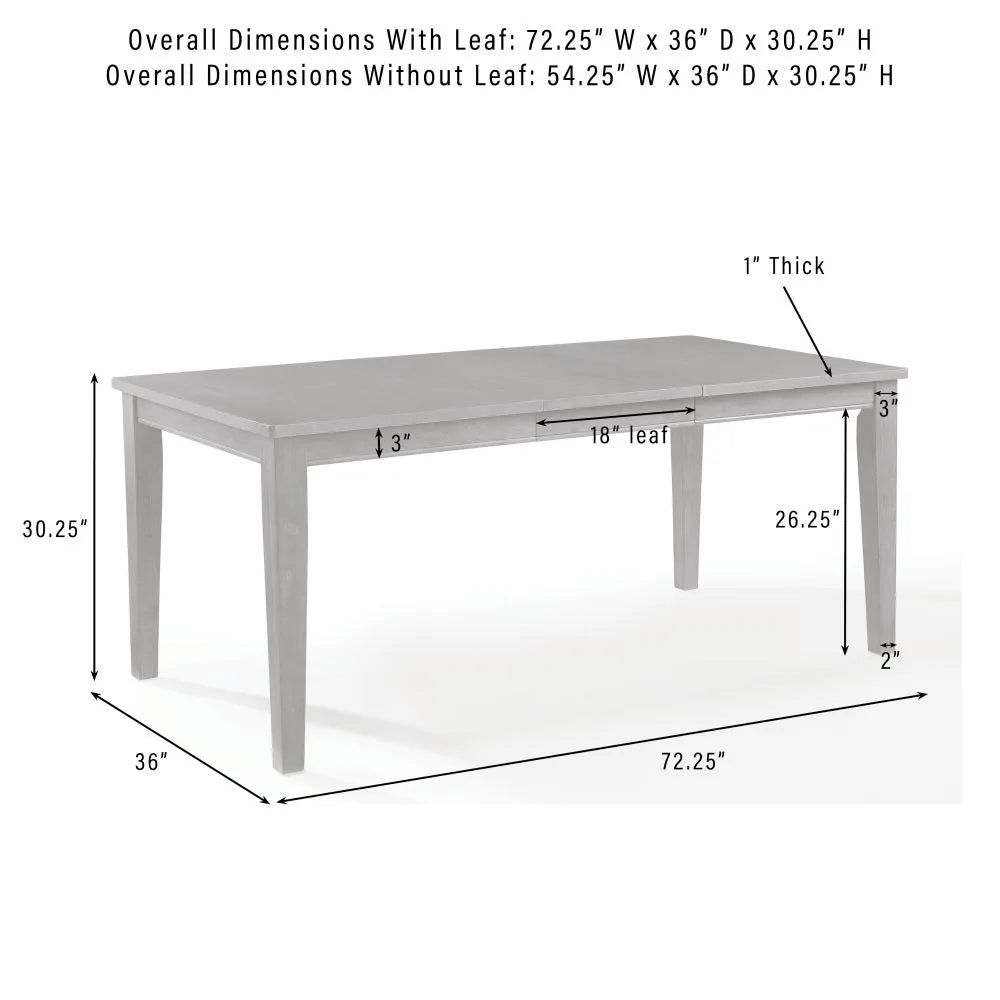 Overall Dimensions With Leaf: 72.25" W x 36" D x 30.25" H
Overall Dimensions Without Leaf: 54.25" W x 36" D x 30.25" H

1" Thick

3"

3"

18" leaf

30.25"

26.25"

2"

36"

72.25"